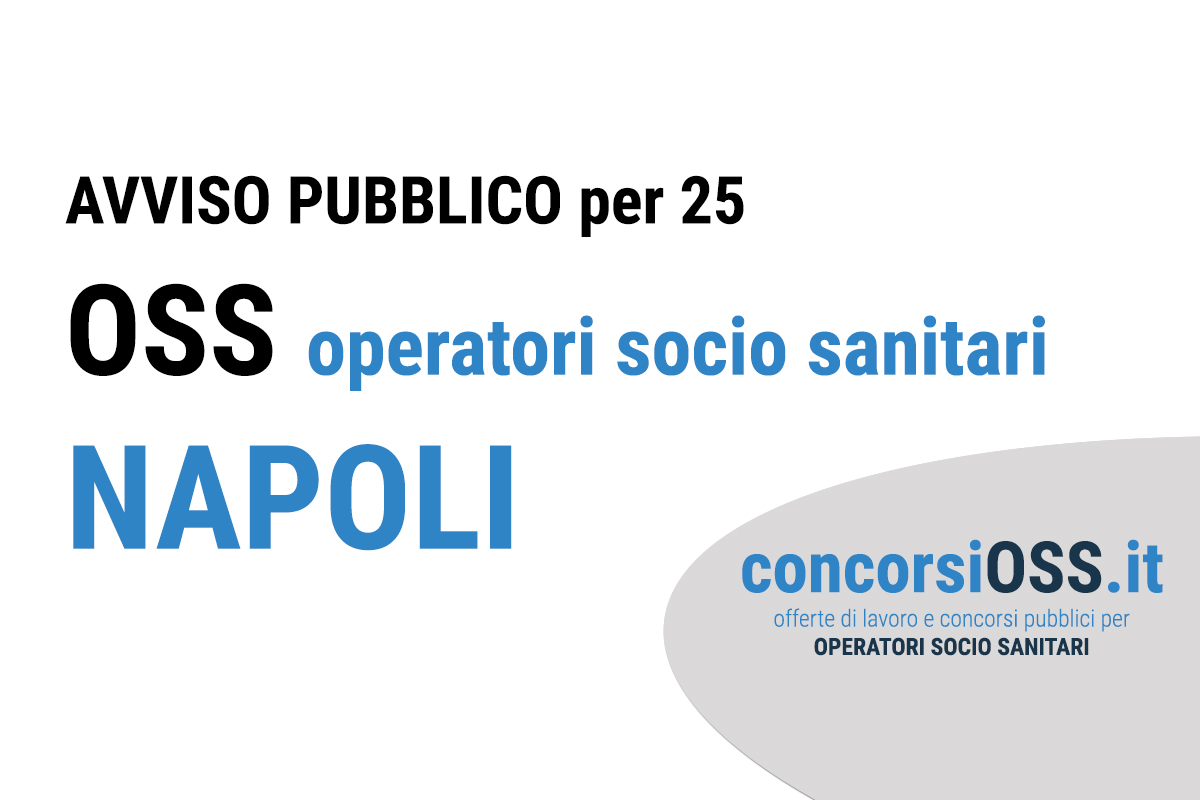 AVVISO PUBBLICO per 25

OSS operatori socio sanitari

NAPOLI

concorsiOSS.it
offerte di lavoro e concorsi pubblici per
OPERATORI SOCIO SANITARI